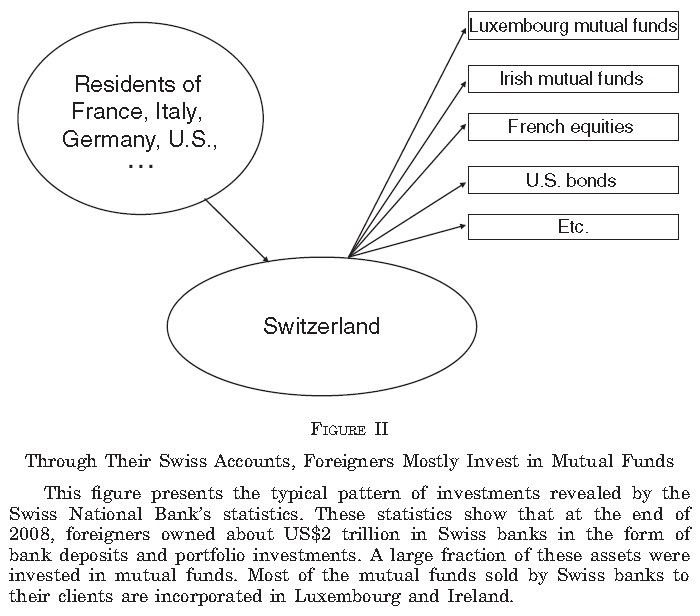 Residents of France, Italy, Germany, U.S., …

Luxembourg mutual funds

Irish mutual funds

French equities

U.S. bonds

Etc.

Switzerland

FIGURE II

Through Their Swiss Accounts, Foreigners Mostly Invest in Mutual Funds

This figure presents the typical pattern of investments revealed by the Swiss National Bank's statistics. These statistics show that at the end of 2008, foreigners owned about US$2 trillion in Swiss banks in the form of bank deposits and portfolio investments. A large fraction of these assets were invested in mutual funds. Most of the mutual funds sold by Swiss banks to their clients are incorporated in Luxembourg and Ireland.